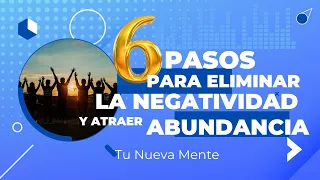 6 PASOS PARA ELIMINAR LA NEGATIVIDAD Y ATRAER ABUNDANCIA

Tu Nueva Mente